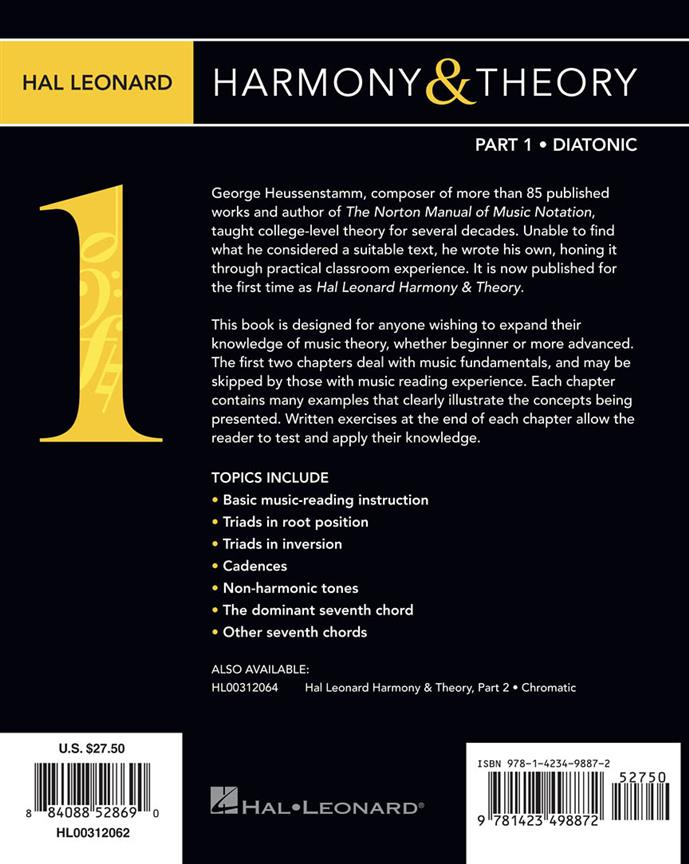 HAL LEONARD HARMONY & THEORY

PART 1 • DIATONIC

1

George Heussenstamm, composer of more than 85 published works and author of The Norton Manual of Music Notation, taught college-level theory for several decades. Unable to find what he considered a suitable text, he wrote his own, honing it through practical classroom experience. It is now published for the first time as Hal Leonard Harmony & Theory.

This book is designed for anyone wishing to expand their knowledge of music theory, whether beginner or more advanced. The first two chapters deal with music fundamentals, and may be skipped by those with music reading experience. Each chapter contains many examples that clearly illustrate the concepts being presented. Written exercises at the end of each chapter allow the reader to test and apply their knowledge.

TOPICS INCLUDE
• Basic music-reading instruction
• Triads in root position
• Triads in inversion
• Cadences
• Non-harmonic tones
• The dominant seventh chord
• Other seventh chords

ALSO AVAILABLE:
HL00312064 Hal Leonard Harmony & Theory, Part 2 • Chromatic

U.S. $27.50
8 84088 52869 0
HL00312062

HAL•LEONARD®

ISBN 978-1-4234-9887-2
52750
9 781423 498872